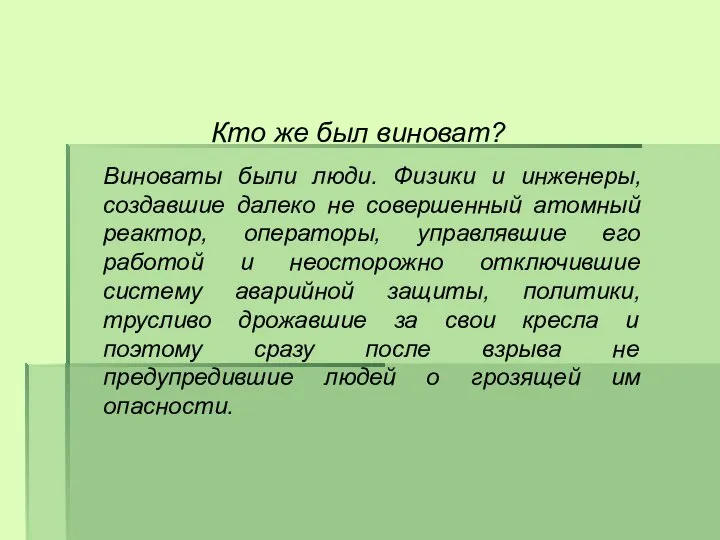 Кто же был виноват?

Виноваты были люди. Физики и инженеры, создавшие далеко не совершенный атомный реактор, операторы, управлявшие его работой и неосторожно отключившие систему аварийной защиты, политики, трусливо дрожавшие за свои кресла и поэтому сразу после взрыва не предупредившие людей о грозящей им опасности.